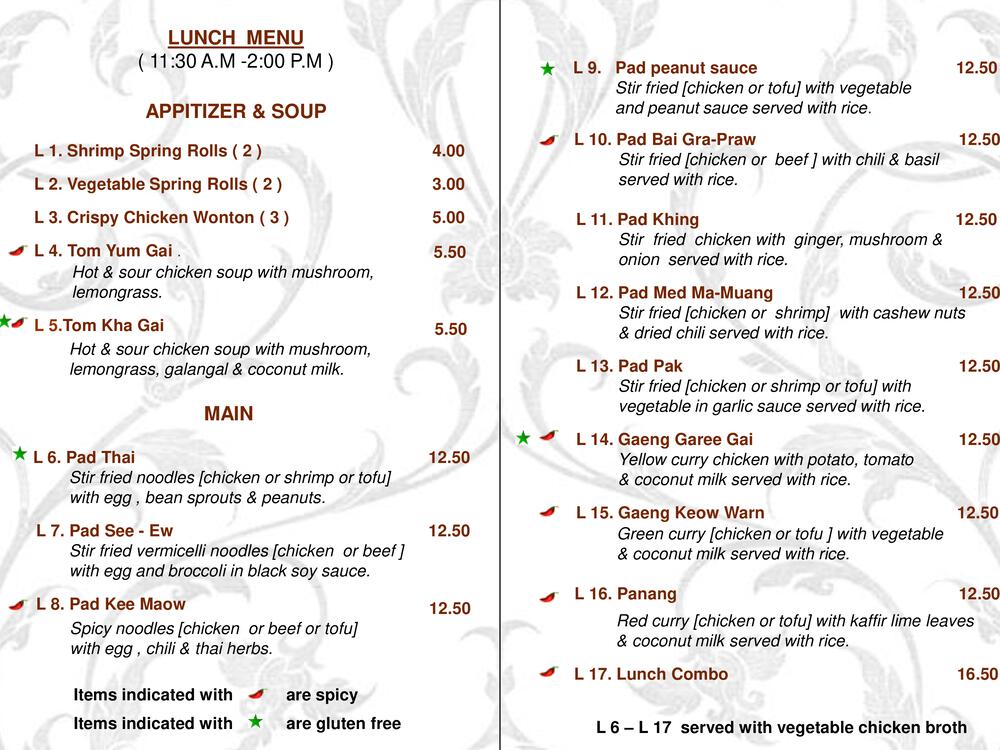 LUNCH MENU
( 11:30 A.M -2:00 P.M )

APPITIZER & SOUP

L 1. Shrimp Spring Rolls ( 2 ) 4.00

L 2. Vegetable Spring Rolls ( 2 ) 3.00

L 3. Crispy Chicken Wonton ( 3 ) 5.00

L 4. Tom Yum Gai . 5.50
Hot & sour chicken soup with mushroom, lemongrass.

L 5.Tom Kha Gai 5.50
Hot & sour chicken soup with mushroom, lemongrass, galangal & coconut milk.

MAIN

L 6. Pad Thai 12.50
Stir fried noodles [chicken or shrimp or tofu] with egg , bean sprouts & peanuts.

L 7. Pad See - Ew 12.50
Stir fried vermicelli noodles [chicken or beef ] with egg and broccoli in black soy sauce.

L 8. Pad Kee Maow 12.50
Spicy noodles [chicken or beef or tofu] with egg , chili & thai herbs.

Items indicated with are spicy
Items indicated with are gluten free

L 9. Pad peanut sauce 12.50
Stir fried [chicken or tofu] with vegetable and peanut sauce served with rice.

L 10. Pad Bai Gra-Praw 12.50
Stir fried [chicken or beef ] with chili & basil served with rice.

L 11. Pad Khing 12.50
Stir fried chicken with ginger, mushroom & onion served with rice.

L 12. Pad Med Ma-Muang 12.50
Stir fried [chicken or shrimp] with cashew nuts & dried chili served with rice.

L 13. Pad Pak 12.50
Stir fried [chicken or shrimp or tofu] with vegetable in garlic sauce served with rice.

L 14. Gaeng Garee Gai 12.50
Yellow curry chicken with potato, tomato & coconut milk served with rice.

L 15. Gaeng Keow Warn 12.50
Green curry [chicken or tofu ] with vegetable & coconut milk served with rice.

L 16. Panang 12.50
Red curry [chicken or tofu] with kaffir lime leaves & coconut milk served with rice.

L 17. Lunch Combo 16.50

L 6 – L 17 served with vegetable chicken broth